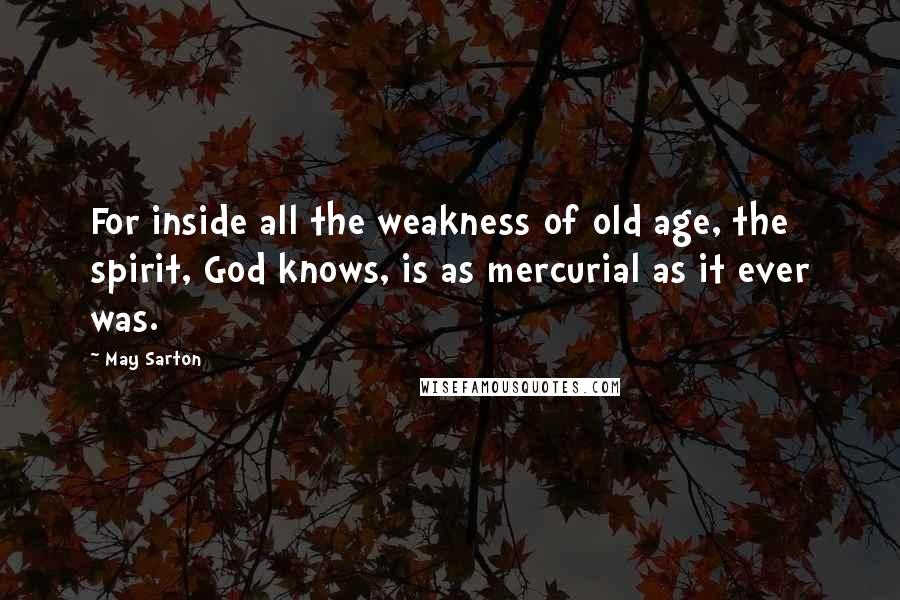 For inside all the weakness of old age, the spirit, God knows, is as mercurial as it ever was.

~ May Sarton

WISEFAMOUSQUOTES.COM